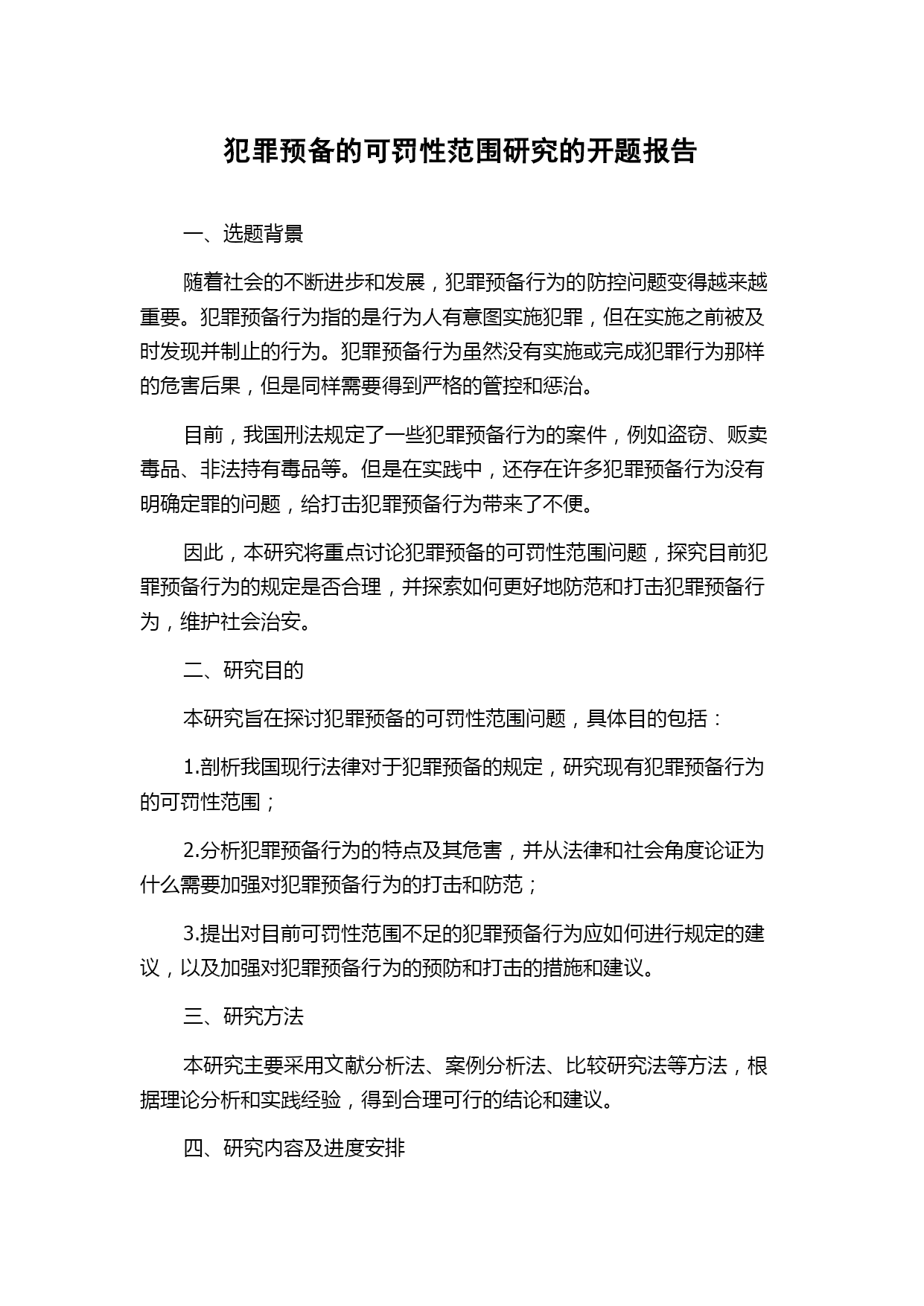 犯罪预备的可罚性范围研究的开题报告

一、选题背景

随着社会的不断进步和发展，犯罪预备行为的防控问题变得越来越重要。犯罪预备行为指的是行为人有意图实施犯罪，但在实施之前被及时发现并制止的行为。犯罪预备行为虽然没有实施或完成犯罪行为那样的危害后果，但是同样需要得到严格的管控和惩治。

目前，我国刑法规定了一些犯罪预备行为的案件，例如盗窃、贩卖毒品、非法持有毒品等。但是在实践中，还存在许多犯罪预备行为没有明确定罪的问题，给打击犯罪预备行为带来了不便。

因此，本研究将重点讨论犯罪预备的可罚性范围问题，探究目前犯罪预备行为的规定是否合理，并探索如何更好地防范和打击犯罪预备行为，维护社会治安。

二、研究目的

本研究旨在探讨犯罪预备的可罚性范围问题，具体目的包括：

1.剖析我国现行法律对于犯罪预备的规定，研究现有犯罪预备行为的可罚性范围；

2.分析犯罪预备行为的特点及其危害，并从法律和社会角度论证为什么需要加强对犯罪预备行为的打击和防范；

3.提出对目前可罚性范围不足的犯罪预备行为应如何进行规定的建议，以及加强对犯罪预备行为的预防和打击的措施和建议。

三、研究方法

本研究主要采用文献分析法、案例分析法、比较研究法等方法，根据理论分析和实践经验，得到合理可行的结论和建议。

四、研究内容及进度安排